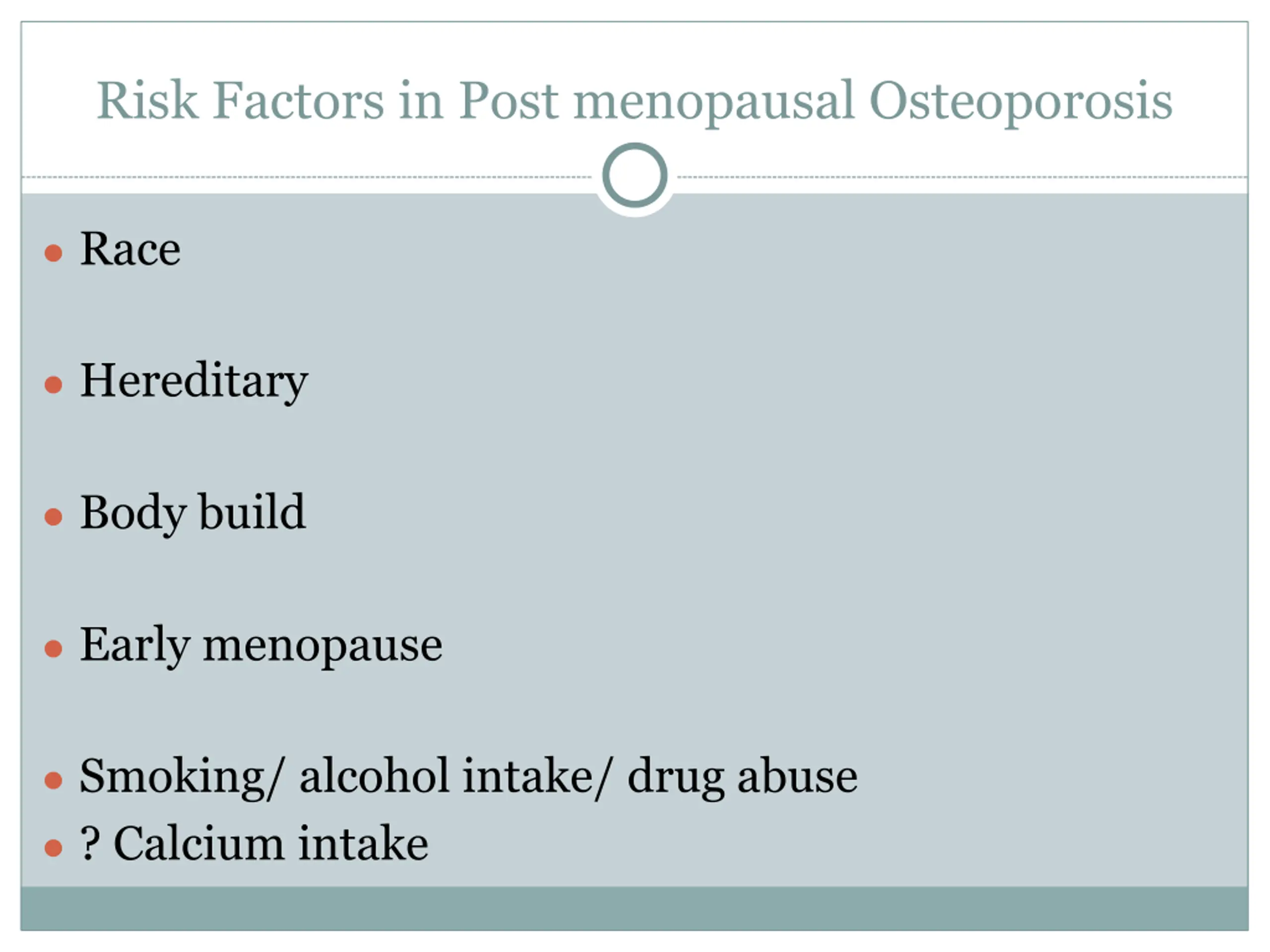 Risk Factors in Post menopausal Osteoporosis

- Race

- Hereditary

- Body build

- Early menopause

- Smoking/ alcohol intake/ drug abuse
- ? Calcium intake